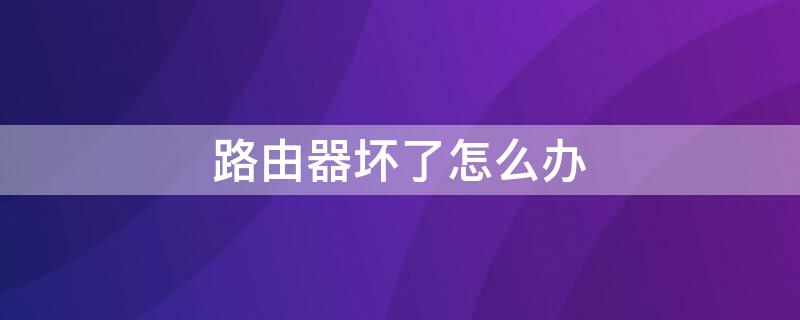 路由器坏了怎么办